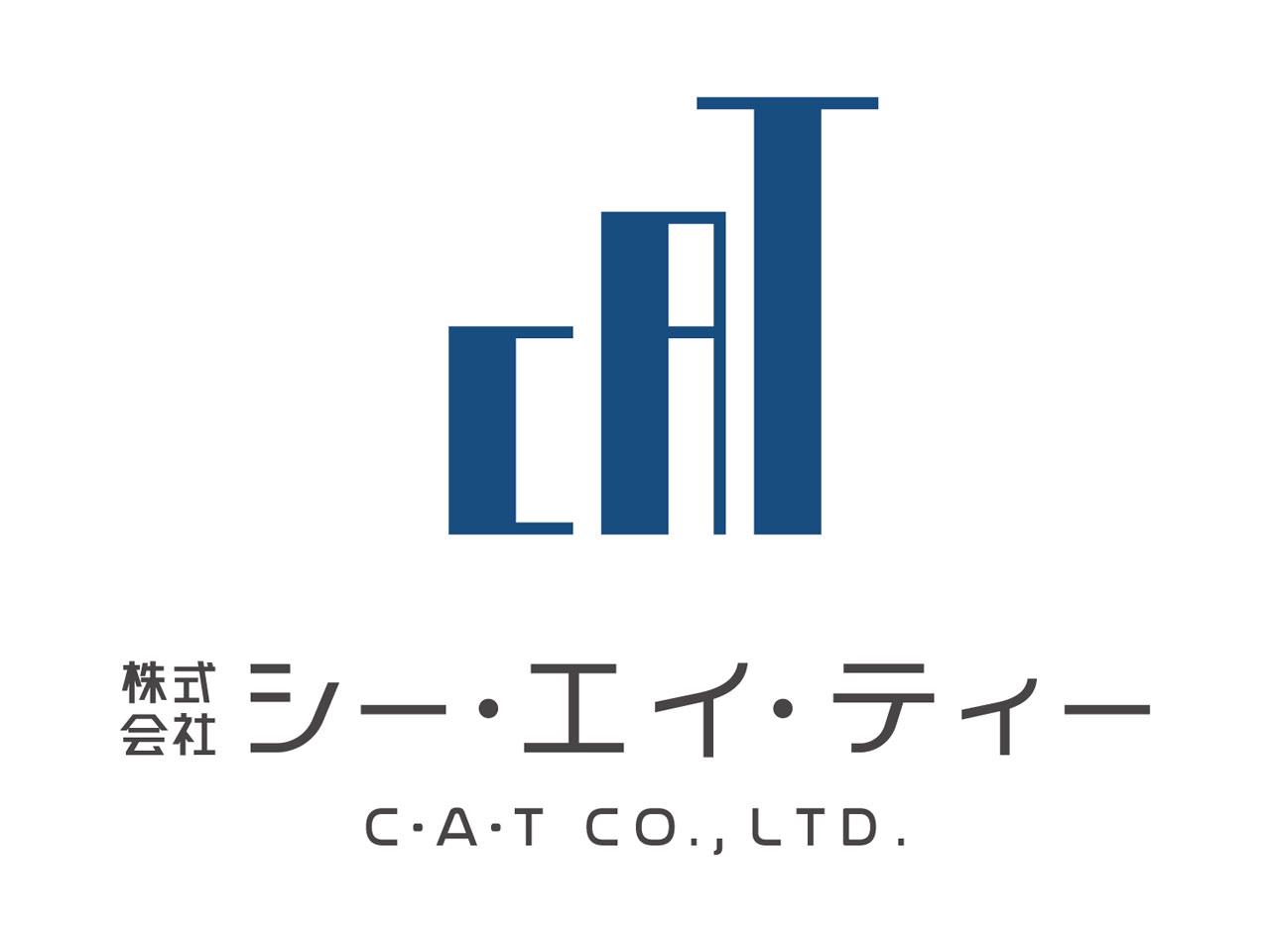 CAT

株式会社 シー・エイ・ティー

C·A·T CO.,LTD.